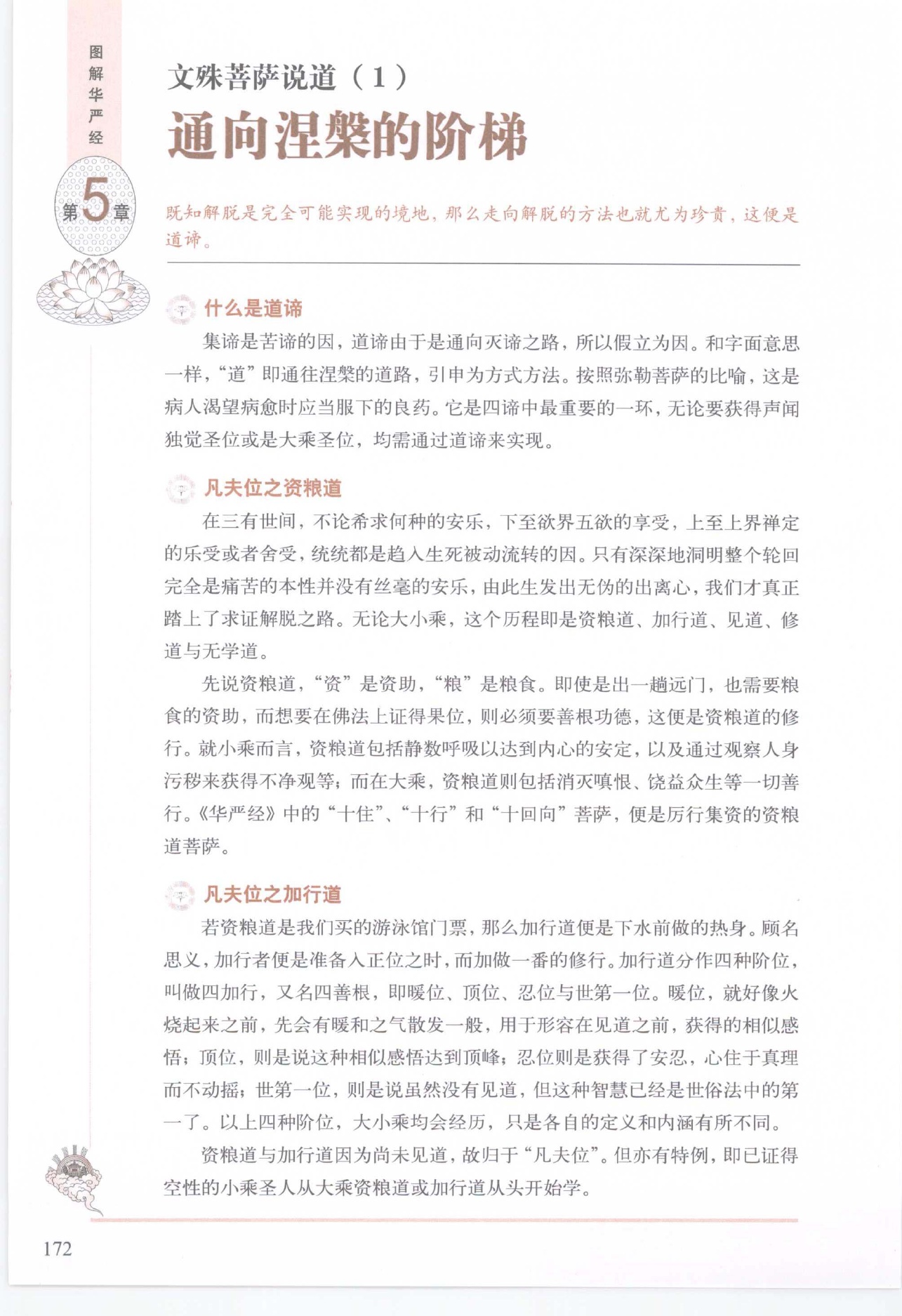 图解华严经

第5章

文殊菩萨说道（1）

通向涅槃的阶梯

既知解脱是完全可能实现的境地，那么走向解脱的方法也就尤为珍贵，这便是道谛。

什么是道谛

集谛是苦谛的因，道谛由于是通向灭谛之路，所以假立为因。和字面意思一样，“道”即通往涅槃的道路，引申为方式方法。按照弥勒菩萨的比喻，这是病人渴望病愈时应当服下的良药。它是四谛中最重要的一环，无论要获得声闻独觉圣位或是大乘圣位，均需通过道谛来实现。

凡夫位之资粮道

在三有世间，不论希求何种的安乐，下至欲界五欲的享受，上至上界禅定的乐受或者舍受，统统都是趋入生死被动流转的因。只有深深地洞明整个轮回完全是痛苦的本性并没有丝毫的安乐，由此生发出无伪的出离心，我们才真正踏上了求证解脱之路。无论大小乘，这个历程即是资粮道、加行道、见道、修道与无学道。

先说资粮道，“资”是资助，“粮”是粮食。即使是出一趟远门，也需要粮食的资助，而想要在佛法上证得果位，则必须要善根功德，这便是资粮道的修行。就小乘而言，资粮道包括静数呼吸以达到内心的安定，以及通过观察人身污秽来获得不净观等；而在大乘，资粮道则包括消灭嗔恨、饶益众生等一切善行。《华严经》中的“十住”、“十行”和“十回向”菩萨，便是厉行集资的资粮道菩萨。

凡夫位之加行道

若资粮道是我们买的游泳馆门票，那么加行道便是下水前做的热身。顾名思义，加行者便是准备入正位之时，而加做一番的修行。加行道分作四种阶位，叫做四加行，又名四善根，即暖位、顶位、忍位与世第一位。暖位，就好像火烧起来之前，先会有暖和之气散发一般，用于形容在见道之前，获得的相似感悟；顶位，则是说这种相似感悟达到顶峰；忍位则是获得了安忍，心住于真理而不动摇；世第一位，则是说虽然没有见道，但这种智慧已经是世俗法中的第一了。以上四种阶位，大小乘均会经历，只是各自的定义和内涵有所不同。

资粮道与加行道因为尚未见道，故归于“凡夫位”。但亦有特例，即已证得空性的小乘圣人从大乘资粮道或加行道从头开始学。

172